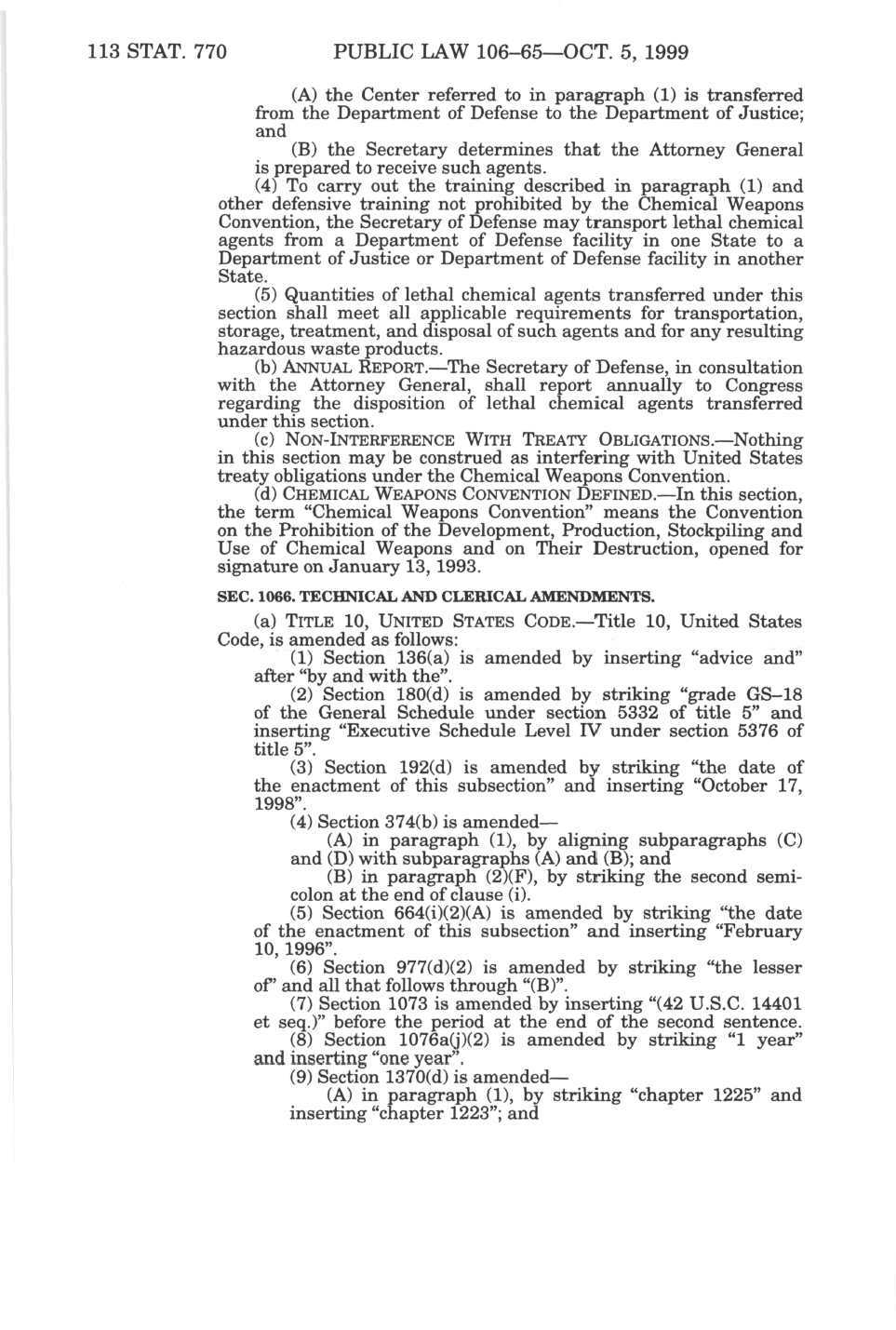 113 STAT. 770 PUBLIC LAW 106–65—OCT. 5, 1999

(A) the Center referred to in paragraph (1) is transferred from the Department of Defense to the Department of Justice; and

(B) the Secretary determines that the Attorney General is prepared to receive such agents.

(4) To carry out the training described in paragraph (1) and other defensive training not prohibited by the Chemical Weapons Convention, the Secretary of Defense may transport lethal chemical agents from a Department of Defense facility in one State to a Department of Justice or Department of Defense facility in another State.

(5) Quantities of lethal chemical agents transferred under this section shall meet all applicable requirements for transportation, storage, treatment, and disposal of such agents and for any resulting hazardous waste products.

(b) ANNUAL REPORT.—The Secretary of Defense, in consultation with the Attorney General, shall report annually to Congress regarding the disposition of lethal chemical agents transferred under this section.

(c) NON-INTERFERENCE WITH TREATY OBLIGATIONS.—Nothing in this section may be construed as interfering with United States treaty obligations under the Chemical Weapons Convention.

(d) CHEMICAL WEAPONS CONVENTION DEFINED.—In this section, the term "Chemical Weapons Convention" means the Convention on the Prohibition of the Development, Production, Stockpiling and Use of Chemical Weapons and on Their Destruction, opened for signature on January 13, 1993.

SEC. 1066. TECHNICAL AND CLERICAL AMENDMENTS.

(a) TITLE 10, UNITED STATES CODE.—Title 10, United States Code, is amended as follows:

(1) Section 136(a) is amended by inserting "advice and" after "by and with the".

(2) Section 180(d) is amended by striking "grade GS–18 of the General Schedule under section 5332 of title 5" and inserting "Executive Schedule Level IV under section 5376 of title 5".

(3) Section 192(d) is amended by striking "the date of the enactment of this subsection" and inserting "October 17, 1998".

(4) Section 374(b) is amended—

(A) in paragraph (1), by aligning subparagraphs (C) and (D) with subparagraphs (A) and (B); and

(B) in paragraph (2)(F), by striking the second semicolon at the end of clause (i).

(5) Section 664(i)(2)(A) is amended by striking "the date of the enactment of this subsection" and inserting "February 10, 1996".

(6) Section 977(d)(2) is amended by striking "the lesser of" and all that follows through "(B)".

(7) Section 1073 is amended by inserting "(42 U.S.C. 14401 et seq.)" before the period at the end of the second sentence.

(8) Section 1076a(j)(2) is amended by striking "1 year" and inserting "one year".

(9) Section 1370(d) is amended—

(A) in paragraph (1), by striking "chapter 1225" and inserting "chapter 1223"; and